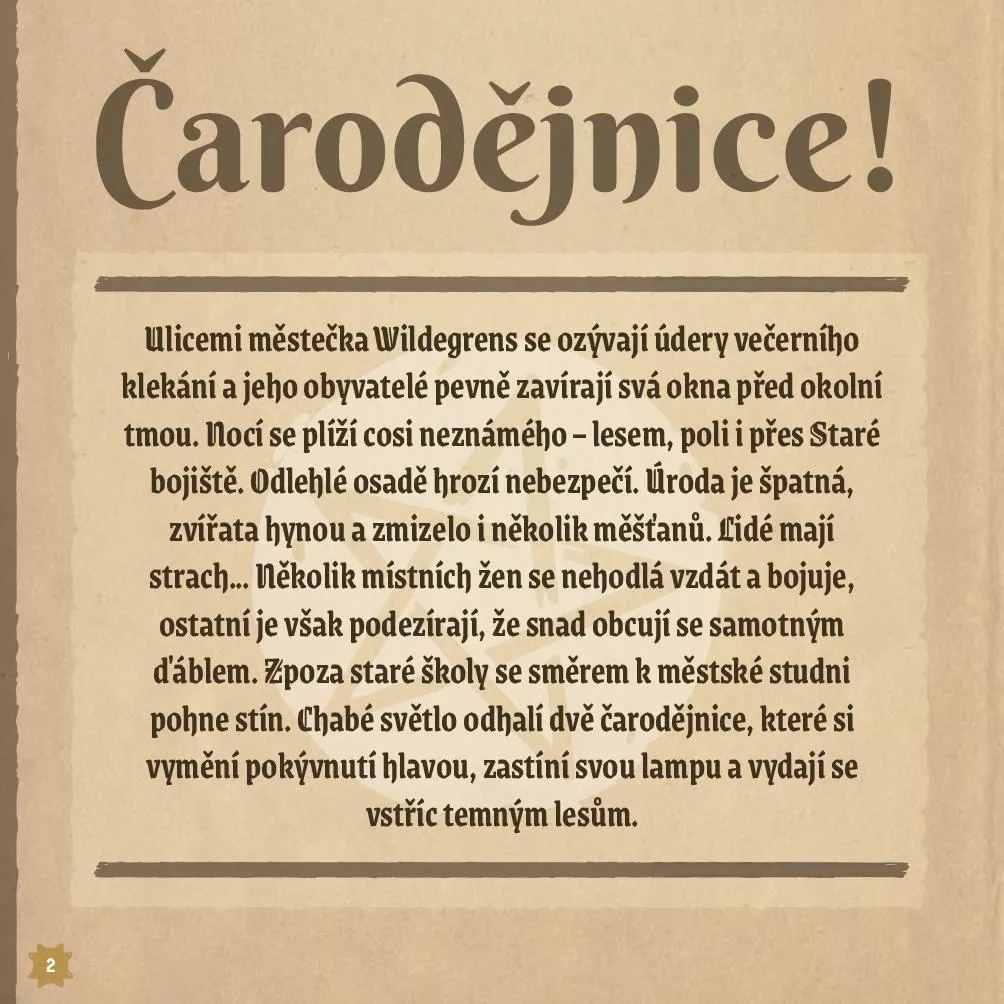 Čarodějnice!

Ulicemi městečka Wildegrens se ozývají údery večerního klekání a jeho obyvatelé pevně zavírají svá okna před okolní tmou. Nocí se plíží cosi neznámého – lesem, poli i přes Staré bojiště. Odlehlé osadě hrozí nebezpečí. Úroda je špatná, zvířata hynou a zmizelo i několik měšťanů. Lidé mají strach... Několik místních žen se nehodlá vzdát a bojuje, ostatní je však podezírají, že snad obcují se samotným ďáblem. Zpoza staré školy se směrem k městské studni pohne stín. Chabé světlo odhalí dvě čarodějnice, které si vymění pokývnutí hlavou, zastíní svou lampu a vydají se vstříc temným lesům.

2